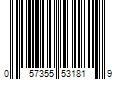 0 57355 53181 9